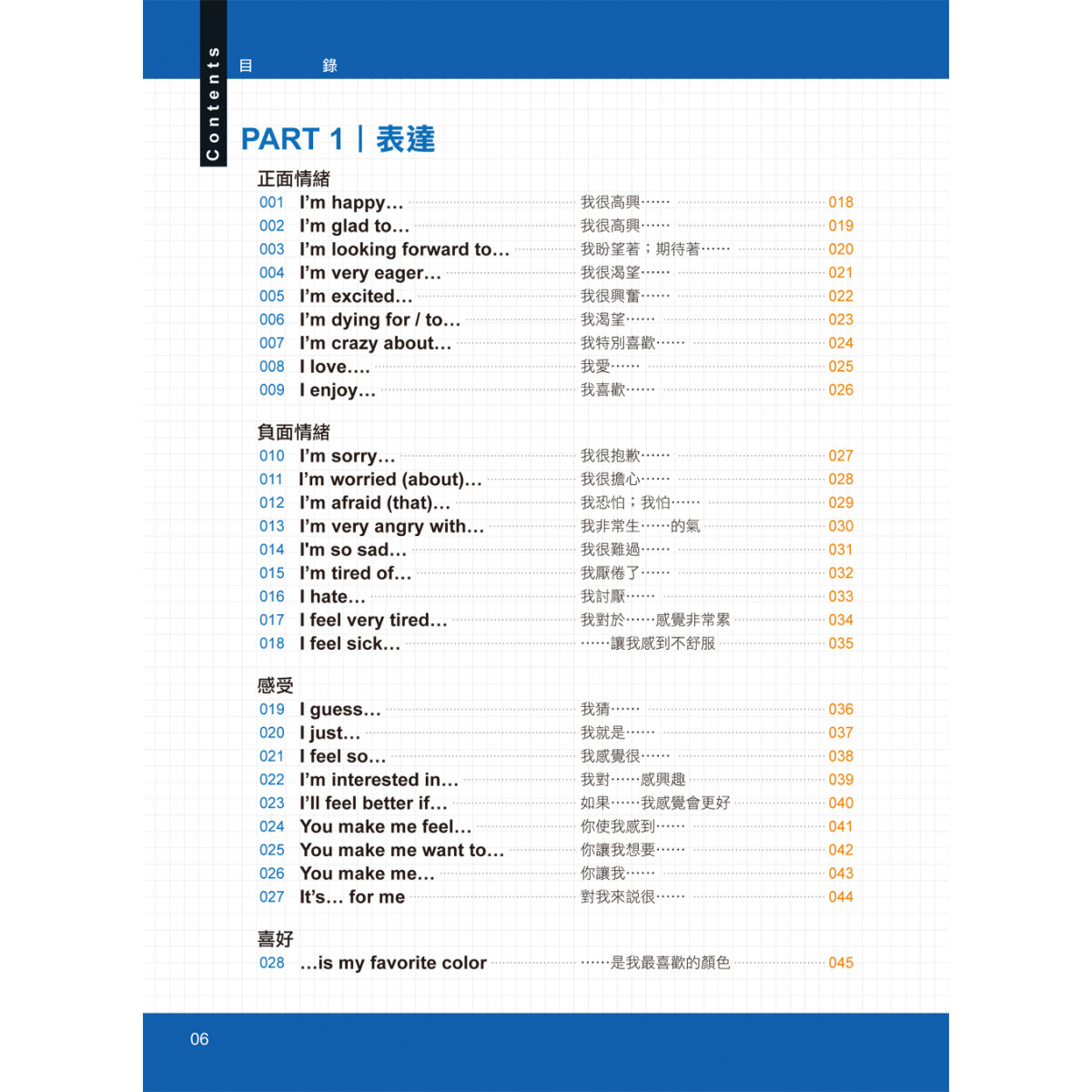 Contents
目　錄

PART 1｜表達

正面情緒
001 I'm happy… 我很高興…… 018
002 I'm glad to… 我很高興…… 019
003 I'm looking forward to… 我盼望著；期待著…… 020
004 I'm very eager… 我很渴望…… 021
005 I'm excited… 我很興奮…… 022
006 I'm dying for / to… 我渴望…… 023
007 I'm crazy about… 我特別喜歡…… 024
008 I love…. 我愛…… 025
009 I enjoy… 我喜歡…… 026

負面情緒
010 I'm sorry… 我很抱歉…… 027
011 I'm worried (about)… 我很擔心…… 028
012 I'm afraid (that)… 我恐怕；我怕…… 029
013 I'm very angry with… 我非常生……的氣 030
014 I'm so sad… 我很難過…… 031
015 I'm tired of… 我厭倦了…… 032
016 I hate… 我討厭…… 033
017 I feel very tired… 我對於……感覺非常累 034
018 I feel sick… ……讓我感到不舒服 035

感受
019 I guess… 我猜…… 036
020 I just… 我就是…… 037
021 I feel so… 我感覺很…… 038
022 I'm interested in… 我對……感興趣 039
023 I'll feel better if… 如果……我感覺會更好 040
024 You make me feel… 你使我感到…… 041
025 You make me want to… 你讓我想要…… 042
026 You make me… 你讓我…… 043
027 It's… for me 對我來說很…… 044

喜好
028 …is my favorite color ……是我最喜歡的顏色 045

06